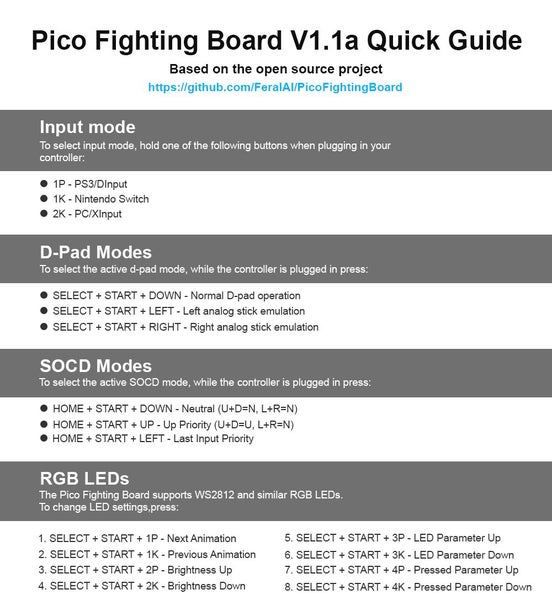 Pico Fighting Board V1.1a Quick Guide

Based on the open source project
https://github.com/FeralAI/PicoFightingBoard

Input mode
To select input mode, hold one of the following buttons when plugging in your controller:

● 1P - PS3/DInput
● 1K - Nintendo Switch
● 2K - PC/XInput

D-Pad Modes
To select the active d-pad mode, while the controller is plugged in press:

● SELECT + START + DOWN - Normal D-pad operation
● SELECT + START + LEFT - Left analog stick emulation
● SELECT + START + RIGHT - Right analog stick emulation

SOCD Modes
To select the active SOCD mode, while the controller is plugged in press:

● HOME + START + DOWN - Neutral (U+D=N, L+R=N)
● HOME + START + UP - Up Priority (U+D=U, L+R=N)
● HOME + START + LEFT - Last Input Priority

RGB LEDs
The Pico Fighting Board supports WS2812 and similar RGB LEDs.
To change LED settings,press:

1. SELECT + START + 1P - Next Animation
2. SELECT + START + 1K - Previous Animation
3. SELECT + START + 2P - Brightness Up
4. SELECT + START + 2K - Brightness Down

5. SELECT + START + 3P - LED Parameter Up
6. SELECT + START + 3K - LED Parameter Down
7. SELECT + START + 4P - Pressed Parameter Up
8. SELECT + START + 4K - Pressed Parameter Down